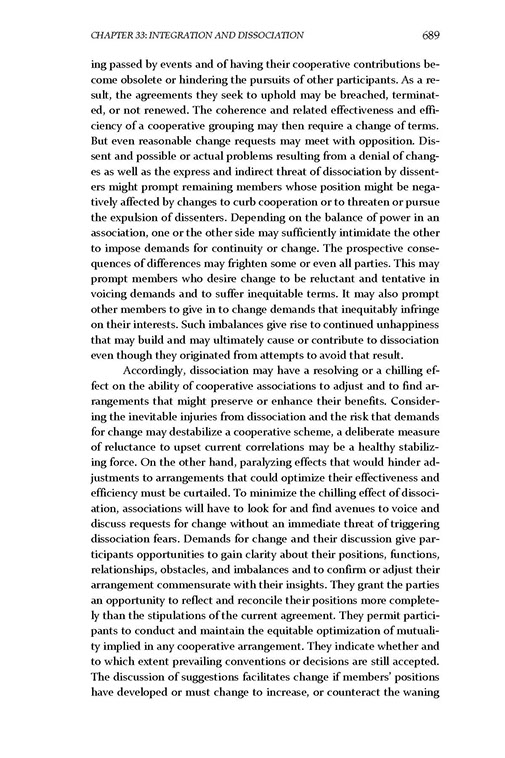 CHAPTER 33: INTEGRATION AND DISSOCIATION 689

ing passed by events and of having their cooperative contributions become obsolete or hindering the pursuits of other participants. As a result, the agreements they seek to uphold may be breached, terminated, or not renewed. The coherence and related effectiveness and efficiency of a cooperative grouping may then require a change of terms. But even reasonable change requests may meet with opposition. Dissent and possible or actual problems resulting from a denial of changes as well as the express and indirect threat of dissociation by dissenters might prompt remaining members whose position might be negatively affected by changes to curb cooperation or to threaten or pursue the expulsion of dissenters. Depending on the balance of power in an association, one or the other side may sufficiently intimidate the other to impose demands for continuity or change. The prospective consequences of differences may frighten some or even all parties. This may prompt members who desire change to be reluctant and tentative in voicing demands and to suffer inequitable terms. It may also prompt other members to give in to change demands that inequitably infringe on their interests. Such imbalances give rise to continued unhappiness that may build and may ultimately cause or contribute to dissociation even though they originated from attempts to avoid that result.

Accordingly, dissociation may have a resolving or a chilling effect on the ability of cooperative associations to adjust and to find arrangements that might preserve or enhance their benefits. Considering the inevitable injuries from dissociation and the risk that demands for change may destabilize a cooperative scheme, a deliberate measure of reluctance to upset current correlations may be a healthy stabilizing force. On the other hand, paralyzing effects that would hinder adjustments to arrangements that could optimize their effectiveness and efficiency must be curtailed. To minimize the chilling effect of dissociation, associations will have to look for and find avenues to voice and discuss requests for change without an immediate threat of triggering dissociation fears. Demands for change and their discussion give participants opportunities to gain clarity about their positions, functions, relationships, obstacles, and imbalances and to confirm or adjust their arrangement commensurate with their insights. They grant the parties an opportunity to reflect and reconcile their positions more completely than the stipulations of the current agreement. They permit participants to conduct and maintain the equitable optimization of mutuality implied in any cooperative arrangement. They indicate whether and to which extent prevailing conventions or decisions are still accepted. The discussion of suggestions facilitates change if members' positions have developed or must change to increase, or counteract the waning